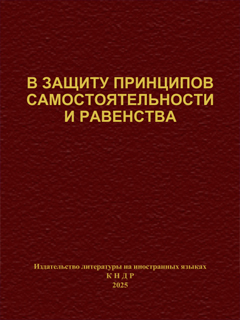 В ЗАЩИТУ ПРИНЦИПОВ САМОСТОЯТЕЛЬНОСТИ И РАВЕНСТВА

Издательство литературы на иностранных языках
К Н Д Р
2025